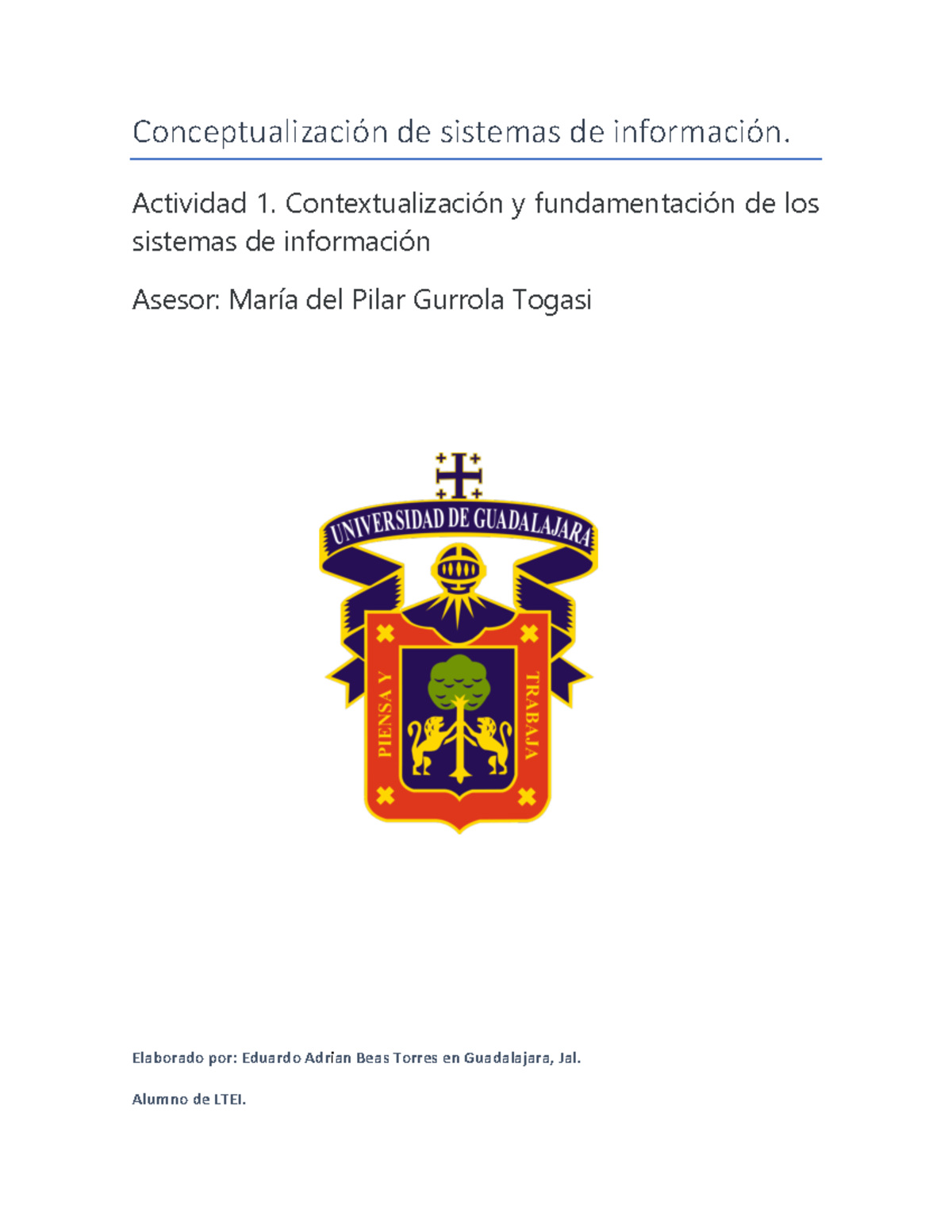 Conceptualización de sistemas de información.

Actividad 1. Contextualización y fundamentación de los sistemas de información

Asesor: María del Pilar Gurrola Togasi

UNIVERSIDAD DE GUADALAJARA

PIENSA Y TRABAJA

Elaborado por: Eduardo Adrian Beas Torres en Guadalajara, Jal.

Alumno de LTEI.